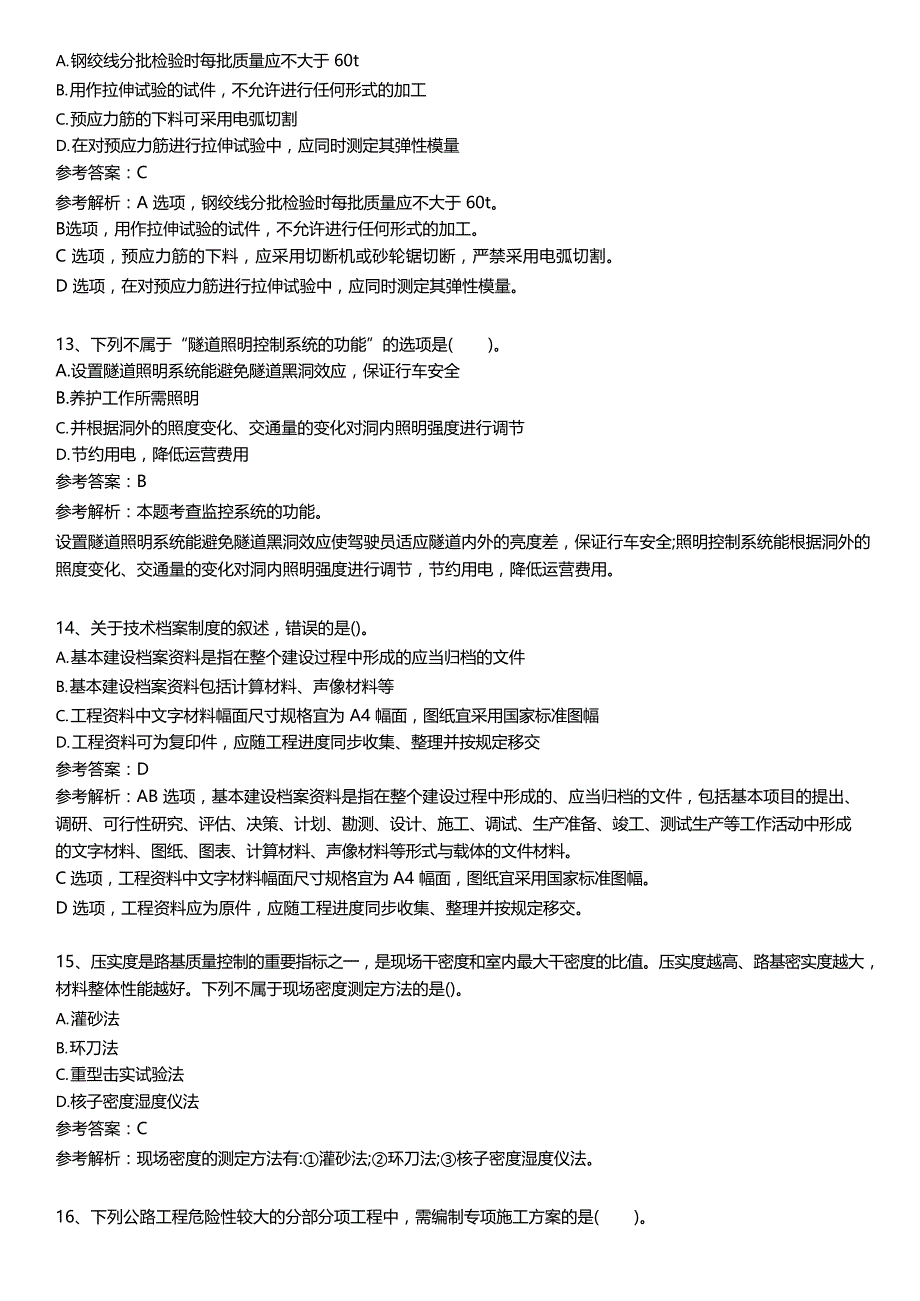 A.钢绞线分批检验时每批质量应不大于 60t
B.用作拉伸试验的试件，不允许进行任何形式的加工
C.预应力筋的下料可采用电弧切割
D.在对预应力筋进行拉伸试验中，应同时测定其弹性模量
参考答案：C
参考解析：A 选项，钢绞线分批检验时每批质量应不大于 60t。
B选项，用作拉伸试验的试件，不允许进行任何形式的加工。
C 选项，预应力筋的下料，应采用切断机或砂轮锯切断，严禁采用电弧切割。
D 选项，在对预应力筋进行拉伸试验中，应同时测定其弹性模量。

13、下列不属于“隧道照明控制系统的功能”的选项是(　　)。
A.设置隧道照明系统能避免隧道黑洞效应，保证行车安全
B.养护工作所需照明
C.并根据洞外的照度变化、交通量的变化对洞内照明强度进行调节
D.节约用电，降低运营费用
参考答案：B
参考解析：本题考查监控系统的功能。
设置隧道照明系统能避免隧道黑洞效应使驾驶员适应隧道内外的亮度差，保证行车安全;照明控制系统能根据洞外的照度变化、交通量的变化对洞内照明强度进行调节，节约用电，降低运营费用。

14、关于技术档案制度的叙述，错误的是()。
A.基本建设档案资料是指在整个建设过程中形成的应当归档的文件
B.基本建设档案资料包括计算材料、声像材料等
C.工程资料中文字材料幅面尺寸规格宜为 A4 幅面，图纸宜采用国家标准图幅
D.工程资料可为复印件，应随工程进度同步收集、整理并按规定移交
参考答案：D
参考解析：AB 选项，基本建设档案资料是指在整个建设过程中形成的、应当归档的文件，包括基本项目的提出、调研、可行性研究、评估、决策、计划、勘测、设计、施工、调试、生产准备、竣工、测试生产等工作活动中形成的文字材料、图纸、图表、计算材料、声像材料等形式与载体的文件材料。
C 选项，工程资料中文字材料幅面尺寸规格宜为 A4 幅面，图纸宜采用国家标准图幅。
D 选项，工程资料应为原件，应随工程进度同步收集、整理并按规定移交。

15、压实度是路基质量控制的重要指标之一，是现场干密度和室内最大干密度的比值。压实度越高、路基密实度越大，材料整体性能越好。下列不属于现场密度测定方法的是()。
A.灌砂法
B.环刀法
C.重型击实试验法
D.核子密度湿度仪法
参考答案：C
参考解析：现场密度的测定方法有:①灌砂法;②环刀法;③核子密度湿度仪法。

16、下列公路工程危险性较大的分部分项工程中，需编制专项施工方案的是(　　)。